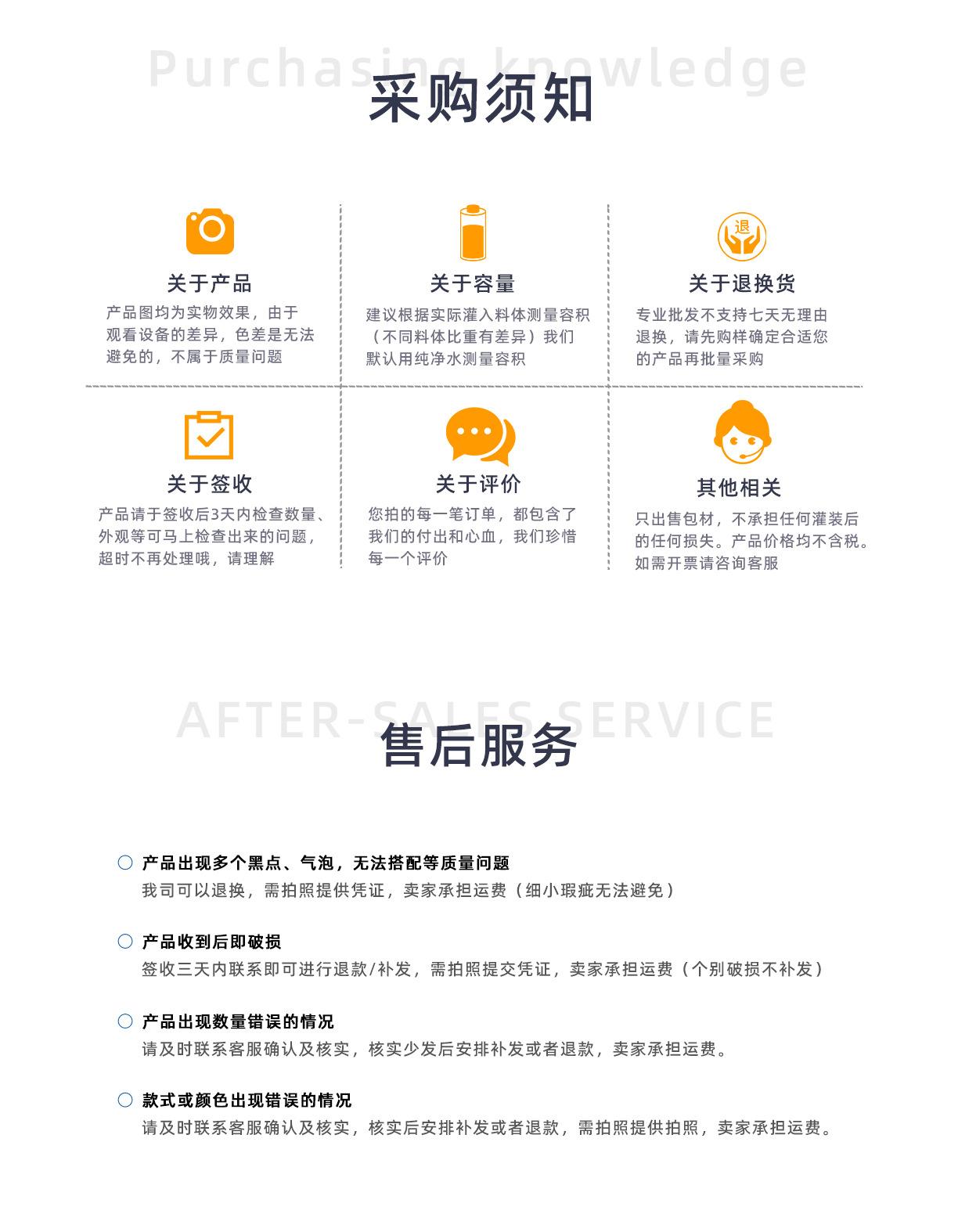 Purchasing knowledge
采购须知

关于产品
产品图均为实物效果，由于观看设备的差异，色差是无法避免的，不属于质量问题

关于容量
建议根据实际灌入料体测量容积（不同料体比重有差异）我们默认用纯净水测量容积

退
关于退换货
专业批发不支持七天无理由退换，请先购样确定合适您的产品再批量采购

关于签收
产品请于签收后3天内检查数量、外观等可马上检查出来的问题，超时不再处理哦，请理解

关于评价
您拍的每一笔订单，都包含了我们的付出和心血，我们珍惜每一个评价

其他相关
只出售包材，不承担任何灌装后的任何损失。产品价格均不含税。如需开票请咨询客服

AFTER-SALES SERVICE
售后服务

产品出现多个黑点、气泡，无法搭配等质量问题
我司可以退换，需拍照提供凭证，卖家承担运费（细小瑕疵无法避免）

产品收到后即破损
签收三天内联系即可进行退款/补发，需拍照提交凭证，卖家承担运费（个别破损不补发）

产品出现数量错误的情况
请及时联系客服确认及核实，核实少发后安排补发或者退款，卖家承担运费。

款式或颜色出现错误的情况
请及时联系客服确认及核实，核实后安排补发或者退款，需拍照提供拍照，卖家承担运费。